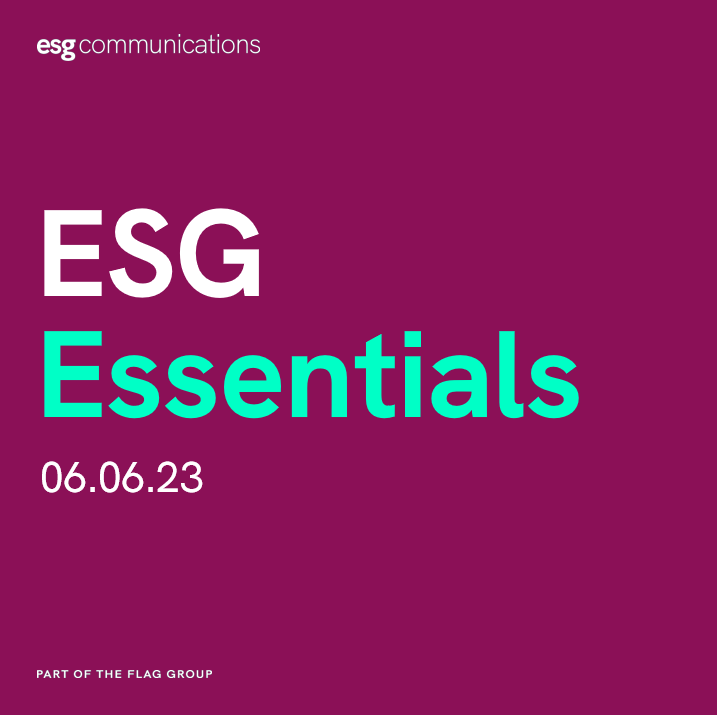 esg communications

ESG
Essentials

06.06.23

PART OF THE FLAG GROUP